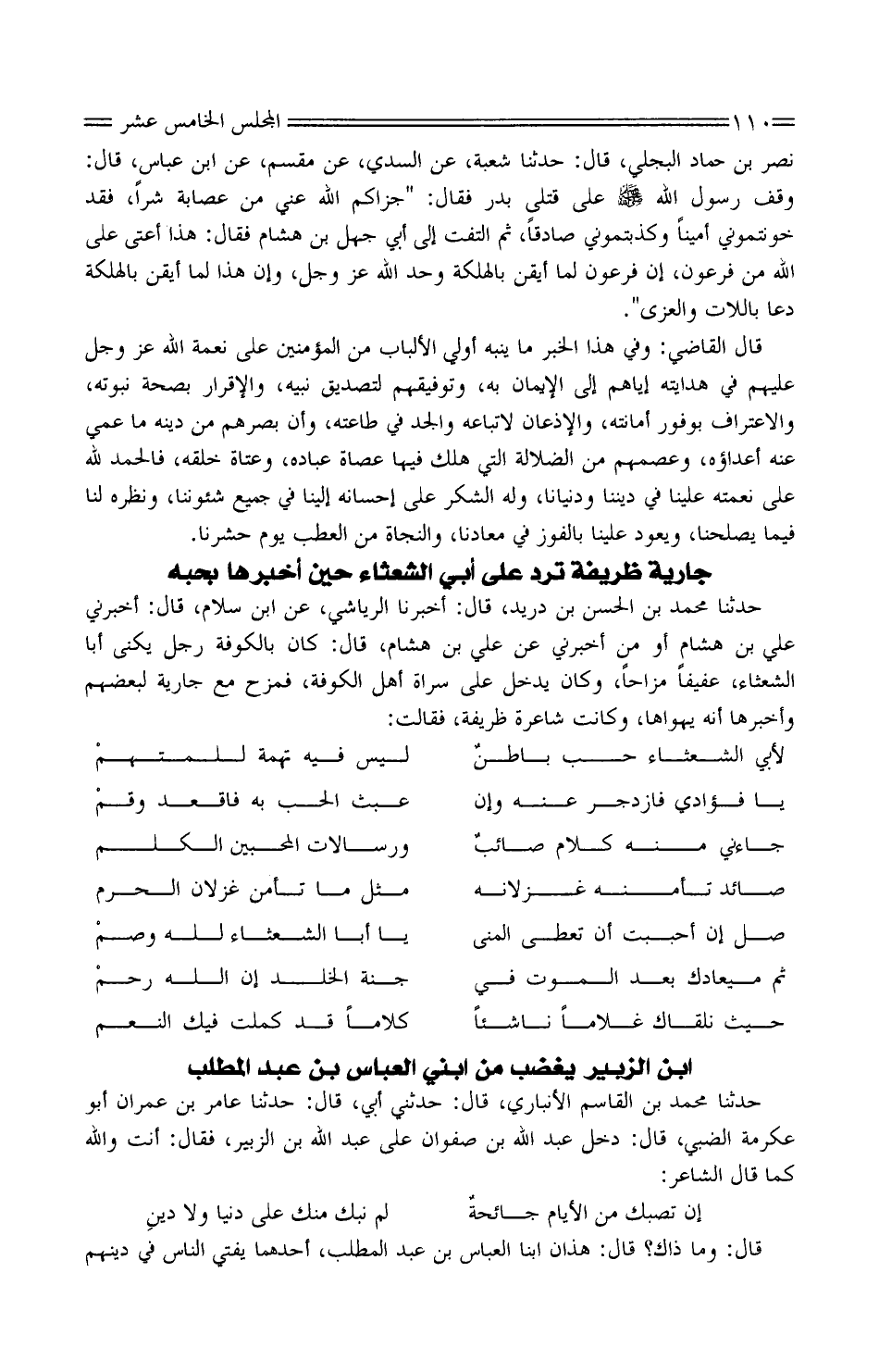 ١١٠ المجلس الخامس عشر

نصر بن حماد البجلي، قال: حدثنا شعبة، عن السدي، عن مقسم، عن ابن عباس، قال: وقف رسول الله ﷺ على قتلى بدر فقال: "جزاكم الله عني من عصابة شراً، فقد خونتموني أميناً وكذبتموني صادقاً، ثم التفت إلى أبي جهل بن هشام فقال: هذا أعتى على الله من فرعون، إن فرعون لما أيقن بالهلكة وحد الله عز وجل، وإن هذا لما أيقن بالهلكة دعا باللات والعزى".

قال القاضي: وفي هذا الخبر ما ينبه أولي الألباب من المؤمنين على نعمة الله عز وجل عليهم في هدايته إياهم إلى الإيمان به، وتوفيقهم لتصديق نبيه، والإقرار بصحة نبوته، والاعتراف بوفور أمانته، والإذعان لاتباعه والجد في طاعته، وأن بصرهم من دينه ما عمي عنه أعداؤه، وعصمهم من الضلالة التي هلك فيها عصاة عباده، وعتاة خلقه، فالحمد لله على نعمته علينا في ديننا ودنيانا، وله الشكر على إحسانه إلينا في جميع شئوننا، ونظره لنا فيما يصلحنا، ويعود علينا بالفوز في معادنا، والنجاة من العطب يوم حشرنا.

جارية ظريفة ترد على أبي الشعثاء حين أخبرها بحبه

حدثنا محمد بن الحسن بن دريد، قال: أخبرنا الرياشي، عن ابن سلام، قال: أخبرني علي بن هشام أو من أخبرني عن علي بن هشام، قال: كان بالكوفة رجل يكنى أبا الشعثاء، عفيفاً مزاحاً، وكان يدخل على سراة أهل الكوفة، فمزح مع جارية لبعضهم وأخبرها أنه يهواها، وكانت شاعرة ظريفة، فقالت:

لأبي الشعثاء حب باطنٌ ليس فيه تهمة للمتهمْ
يا فؤادي فازدجر عنه وإن عبث الحب به فاقعد وقمْ
جاءني منه كلام صائبٌ ورسالات المحبين الكلم
صائد تأمنه غزلانه مثل ما تأمن غزلان الحرم
صل إن أحببت أن تعطى المنى يا أبا الشعثاء لله وصمْ
ثم ميعادك بعد الموت في جنة الخلد إن الله رحمْ
حيث نلقاك غلاماً ناشئاً كلاماً قد كملت فيك النعم

ابن الزبير يغضب من ابني العباس بن عبد المطلب

حدثنا محمد بن القاسم الأنباري، قال: حدثني أبي، قال: حدثنا عامر بن عمران أبو عكرمة الضبي، قال: دخل عبد الله بن صفوان على عبد الله بن الزبير، فقال: أنت والله كما قال الشاعر:

إن تصبك من الأيام جائحةٌ لم نبك منك على دنيا ولا دينِ

قال: وما ذاك؟ قال: هذان ابنا العباس بن عبد المطلب، أحدهما يفتي الناس في دينهم